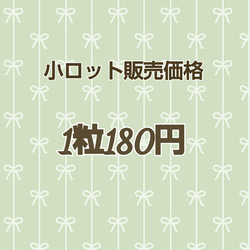 小ロット販売価格

1粒180円